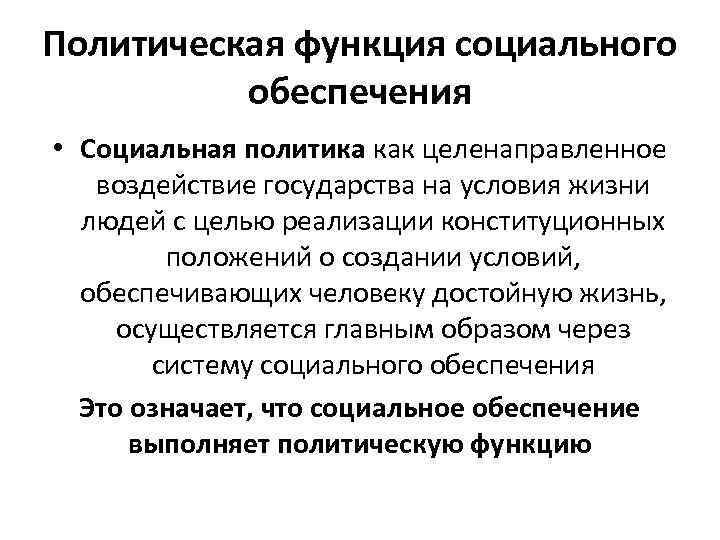 Политическая функция социального обеспечения

• Социальная политика как целенаправленное воздействие государства на условия жизни людей с целью реализации конституционных положений о создании условий, обеспечивающих человеку достойную жизнь, осуществляется главным образом через систему социального обеспечения

Это означает, что социальное обеспечение выполняет политическую функцию